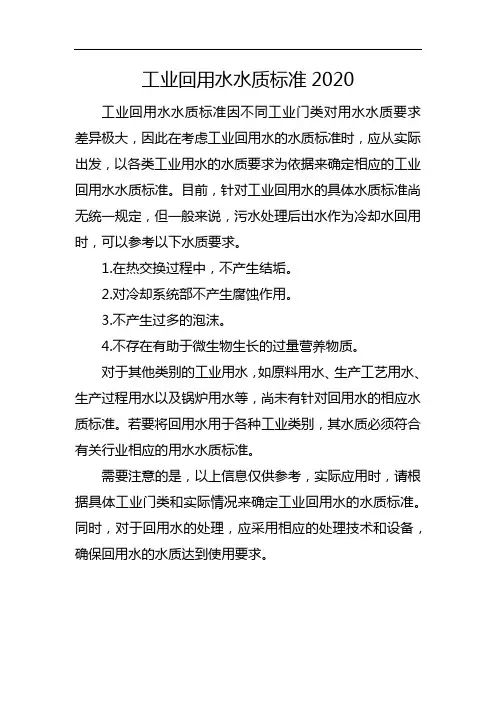 工业回用水水质标准 2020

工业回用水水质标准因不同工业门类对用水水质要求差异极大，因此在考虑工业回用水的水质标准时，应从实际出发，以各类工业用水的水质要求为依据来确定相应的工业回用水水质标准。目前，针对工业回用水的具体水质标准尚无统一规定，但一般来说，污水处理后出水作为冷却水回用时，可以参考以下水质要求。

1.在热交换过程中，不产生结垢。

2.对冷却系统部不产生腐蚀作用。

3.不产生过多的泡沫。

4.不存在有助于微生物生长的过量营养物质。

对于其他类别的工业用水，如原料用水、生产工艺用水、生产过程用水以及锅炉用水等，尚未有针对回用水的相应水质标准。若要将回用水用于各种工业类别，其水质必须符合有关行业相应的用水水质标准。

需要注意的是，以上信息仅供参考，实际应用时，请根据具体工业门类和实际情况来确定工业回用水的水质标准。同时，对于回用水的处理，应采用相应的处理技术和设备，确保回用水的水质达到使用要求。